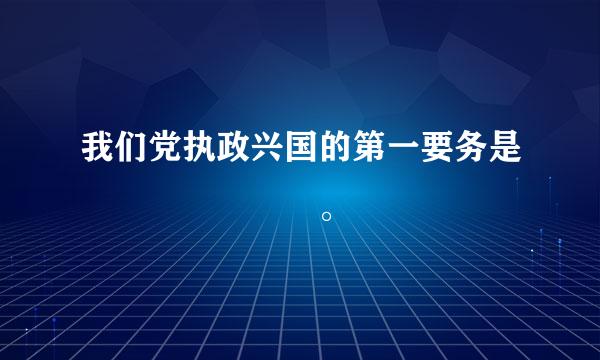 我们党执政兴国的第一要务是

。